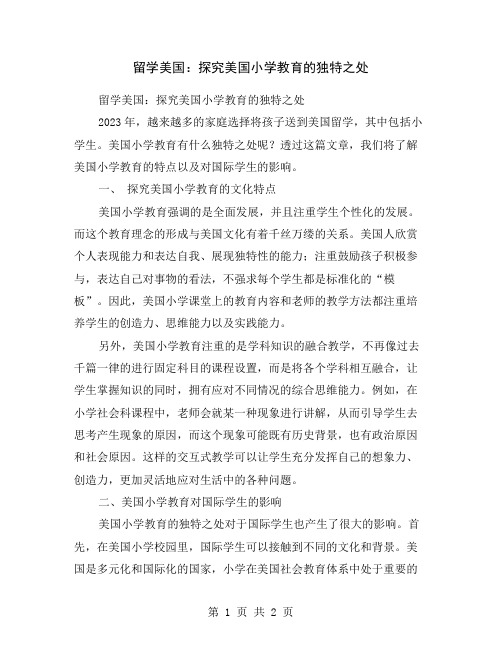 留学美国：探究美国小学教育的独特之处

留学美国：探究美国小学教育的独特之处

2023年，越来越多的家庭选择将孩子送到美国留学，其中包括小学生。美国小学教育有什么独特之处呢？透过这篇文章，我们将了解美国小学教育的特点以及对国际学生的影响。

一、 探究美国小学教育的文化特点

美国小学教育强调的是全面发展，并且注重学生个性化的发展。而这个教育理念的形成与美国文化有着千丝万缕的关系。美国人欣赏个人表现能力和表达自我、展现独特性的能力；注重鼓励孩子积极参与，表达自己对事物的看法，不强求每个学生都是标准化的“模板”。因此，美国小学课堂上的教育内容和老师的教学方法都注重培养学生的创造力、思维能力以及实践能力。

另外，美国小学教育注重的是学科知识的融合教学，不再像过去千篇一律的进行固定科目的课程设置，而是将各个学科相互融合，让学生掌握知识的同时，拥有应对不同情况的综合思维能力。例如，在小学社会科课程中，老师会就某一种现象进行讲解，从而引导学生去思考产生现象的原因，而这个现象可能既有历史背景，也有政治原因和社会原因。这样的交互式教学可以让学生充分发挥自己的想象力、创造力，更加灵活地应对生活中的各种问题。

二、美国小学教育对国际学生的影响

美国小学教育的独特之处对于国际学生也产生了很大的影响。首先，在美国小学校园里，国际学生可以接触到不同的文化和背景。美国是多元化和国际化的国家，小学在美国社会教育体系中处于重要的

第 1 页 共 2 页